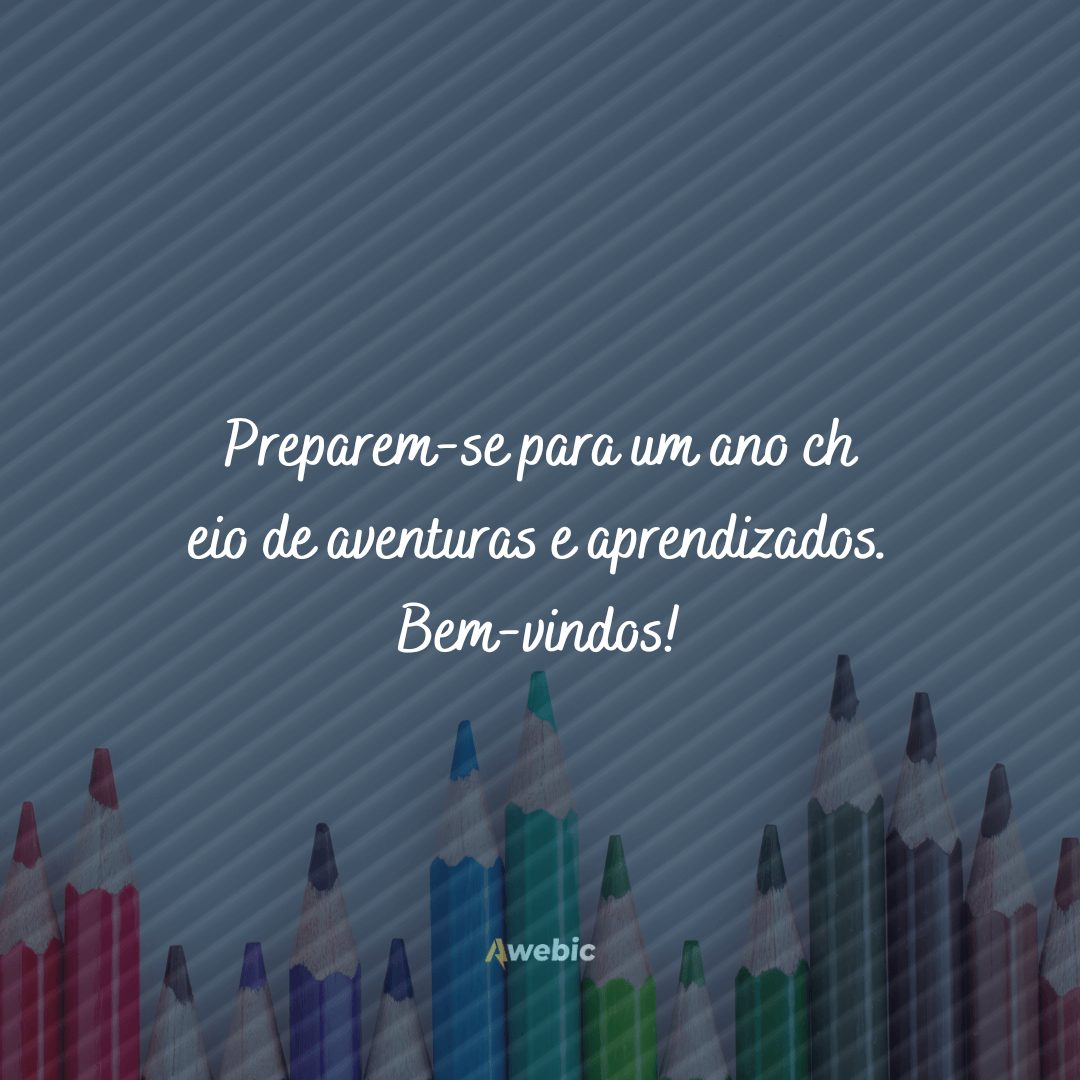 Preparem-se para um ano ch
eio de aventuras e aprendizados.
Bem-vindos!

Awebic